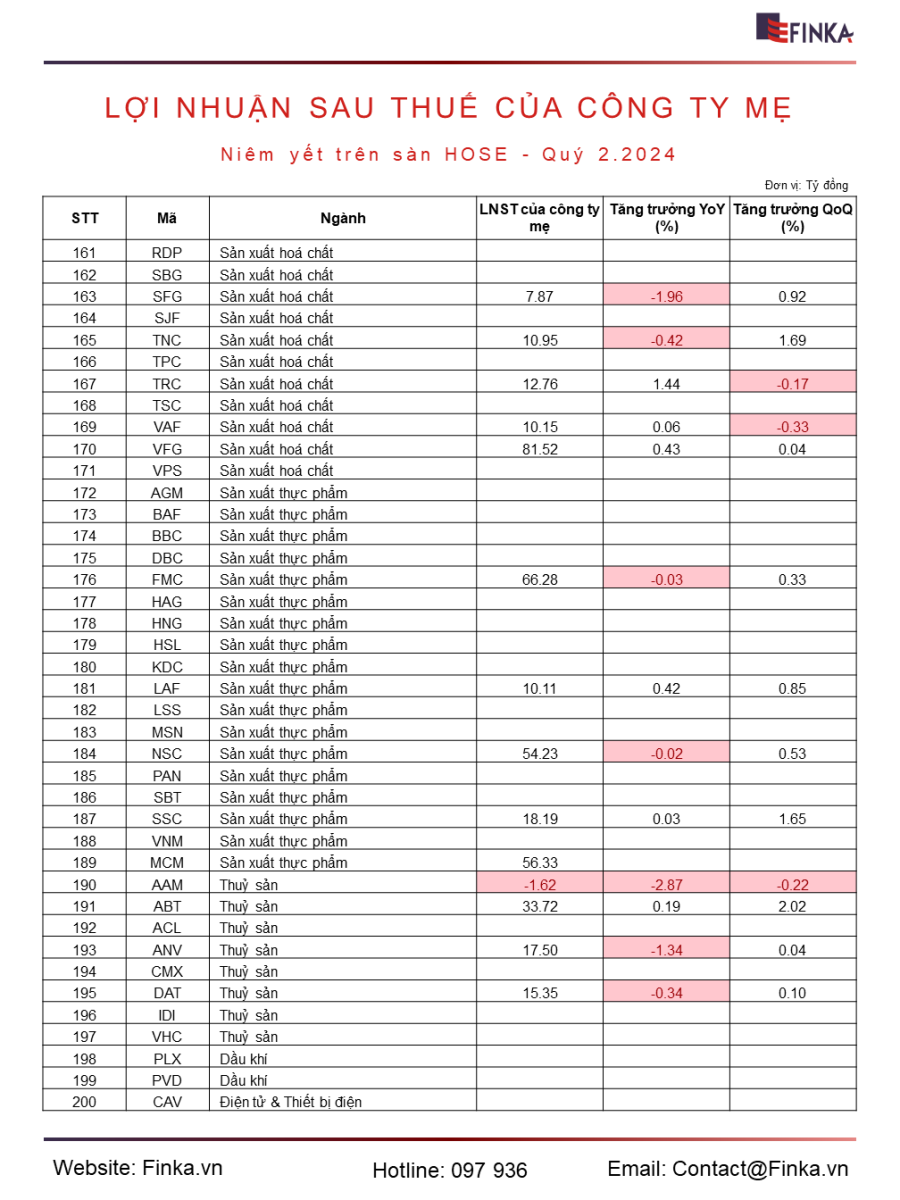 FINKA

LỢI NHUẬN SAU THUẾ CỦA CÔNG TY MẸ

Niêm yết trên sàn HOSE - Quý 2.2024

Đơn vị: Tỷ đồng

| STT | Mã | Ngành | LNST của công ty mẹ | Tăng trưởng YoY (%) | Tăng trưởng QoQ (%) |
|---|---|---|---|---|---|
| 161 | RDP | Sản xuất hoá chất | | | |
| 162 | SBG | Sản xuất hoá chất | | | |
| 163 | SFG | Sản xuất hoá chất | 7.87 | -1.96 | 0.92 |
| 164 | SJF | Sản xuất hoá chất | | | |
| 165 | TNC | Sản xuất hoá chất | 10.95 | -0.42 | 1.69 |
| 166 | TPC | Sản xuất hoá chất | | | |
| 167 | TRC | Sản xuất hoá chất | 12.76 | 1.44 | -0.17 |
| 168 | TSC | Sản xuất hoá chất | | | |
| 169 | VAF | Sản xuất hoá chất | 10.15 | 0.06 | -0.33 |
| 170 | VFG | Sản xuất hoá chất | 81.52 | 0.43 | 0.04 |
| 171 | VPS | Sản xuất hoá chất | | | |
| 172 | AGM | Sản xuất thực phẩm | | | |
| 173 | BAF | Sản xuất thực phẩm | | | |
| 174 | BBC | Sản xuất thực phẩm | | | |
| 175 | DBC | Sản xuất thực phẩm | | | |
| 176 | FMC | Sản xuất thực phẩm | 66.28 | -0.03 | 0.33 |
| 177 | HAG | Sản xuất thực phẩm | | | |
| 178 | HNG | Sản xuất thực phẩm | | | |
| 179 | HSL | Sản xuất thực phẩm | | | |
| 180 | KDC | Sản xuất thực phẩm | | | |
| 181 | LAF | Sản xuất thực phẩm | 10.11 | 0.42 | 0.85 |
| 182 | LSS | Sản xuất thực phẩm | | | |
| 183 | MSN | Sản xuất thực phẩm | | | |
| 184 | NSC | Sản xuất thực phẩm | 54.23 | -0.02 | 0.53 |
| 185 | PAN | Sản xuất thực phẩm | | | |
| 186 | SBT | Sản xuất thực phẩm | | | |
| 187 | SSC | Sản xuất thực phẩm | 18.19 | 0.03 | 1.65 |
| 188 | VNM | Sản xuất thực phẩm | | | |
| 189 | MCM | Sản xuất thực phẩm | 56.33 | | |
| 190 | AAM | Thuỷ sản | -1.62 | -2.87 | -0.22 |
| 191 | ABT | Thuỷ sản | 33.72 | 0.19 | 2.02 |
| 192 | ACL | Thuỷ sản | | | |
| 193 | ANV | Thuỷ sản | 17.50 | -1.34 | 0.04 |
| 194 | CMX | Thuỷ sản | | | |
| 195 | DAT | Thuỷ sản | 15.35 | -0.34 | 0.10 |
| 196 | IDI | Thuỷ sản | | | |
| 197 | VHC | Thuỷ sản | | | |
| 198 | PLX | Dầu khí | | | |
| 199 | PVD | Dầu khí | | | |
| 200 | CAV | Điện tử & Thiết bị điện | | | |

Website: Finka.vn

Hotline: 097 936

Email: Contact@Finka.vn